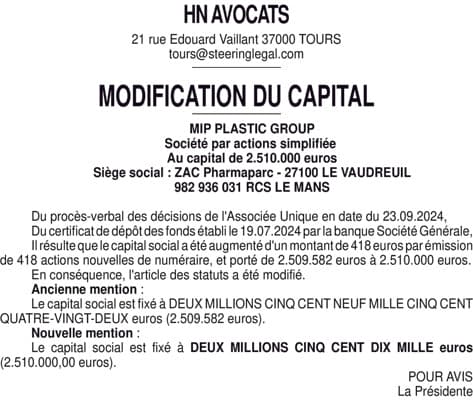 HN AVOCATS

21 rue Edouard Vaillant 37000 TOURS
tours@steeringlegal.com

MODIFICATION DU CAPITAL

MIP PLASTIC GROUP
Société par actions simplifiée
Au capital de 2.510.000 euros
Siège social : ZAC Pharmaparc - 27100 LE VAUDREUIL
982 936 031 RCS LE MANS

Du procès-verbal des décisions de l'Associée Unique en date du 23.09.2024,

Du certificat de dépôt des fonds établi le 19.07.2024 par la banque Société Générale,

Il résulte que le capital social a été augmenté d'un montant de 418 euros par émission de 418 actions nouvelles de numéraire, et porté de 2.509.582 euros à 2.510.000 euros.

En conséquence, l'article des statuts a été modifié.

Ancienne mention :

Le capital social est fixé à DEUX MILLIONS CINQ CENT NEUF MILLE CINQ CENT QUATRE-VINGT-DEUX euros (2.509.582 euros).

Nouvelle mention :

Le capital social est fixé à DEUX MILLIONS CINQ CENT DIX MILLE euros (2.510.000,00 euros).

POUR AVIS
La Présidente